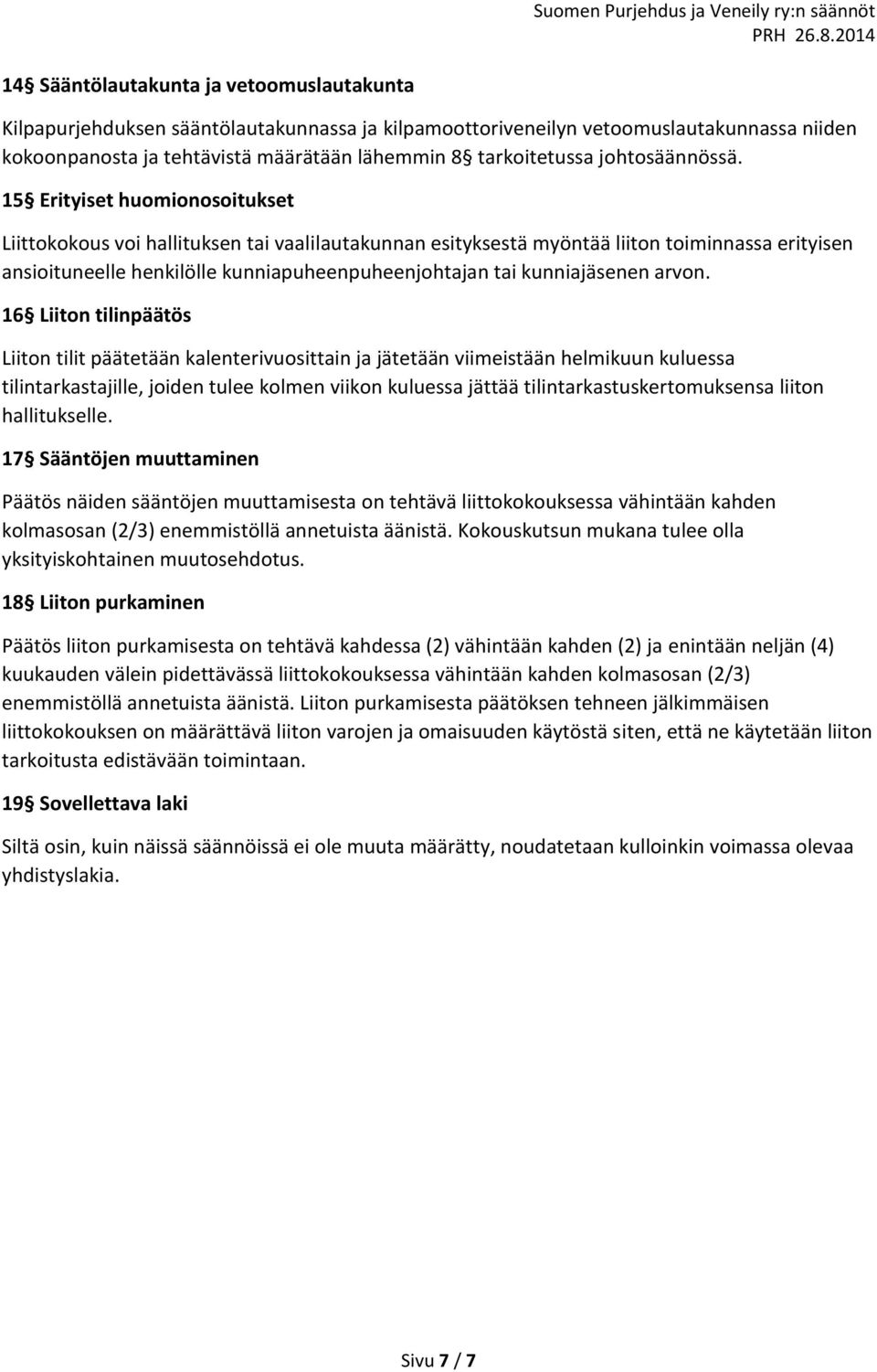 Suomen Purjehdus ja Veneily ry:n säännöt
PRH 26.8.2014

14§ Sääntölautakunta ja vetoomuslautakunta

Kilpapurjehduksen sääntölautakunnassa ja kilpamoottoriveneilyn vetoomuslautakunnassa niiden kokoonpanosta ja tehtävistä määrätään lähemmin 8§ tarkoitetussa johtosäännössä.

15§ Erityiset huomionosoitukset

Liittokokous voi hallituksen tai vaalilautakunnan esityksestä myöntää liiton toiminnassa erityisen ansioituneelle henkilölle kunniapuheenpuheenjohtajan tai kunniajäsenen arvon.

16§ Liiton tilinpäätös

Liiton tilit päätetään kalenterivuosittain ja jätetään viimeistään helmikuun kuluessa tilintarkastajille, joiden tulee kolmen viikon kuluessa jättää tilintarkastuskertomuksensa liiton hallitukselle.

17§ Sääntöjen muuttaminen

Päätös näiden sääntöjen muuttamisesta on tehtävä liittokokouksessa vähintään kahden kolmasosan (2/3) enemmistöllä annetuista äänistä. Kokouskutsun mukana tulee olla yksityiskohtainen muutosehdotus.

18§ Liiton purkaminen

Päätös liiton purkamisesta on tehtävä kahdessa (2) vähintään kahden (2) ja enintään neljän (4) kuukauden välein pidettävässä liittokokouksessa vähintään kahden kolmasosan (2/3) enemmistöllä annetuista äänistä. Liiton purkamisesta päätöksen tehneen jälkimmäisen liittokokouksen on määrättävä liiton varojen ja omaisuuden käytöstä siten, että ne käytetään liiton tarkoitusta edistävään toimintaan.

19§ Sovellettava laki

Siltä osin, kuin näissä säännöissä ei ole muuta määrätty, noudatetaan kulloinkin voimassa olevaa yhdistyslakia.

Sivu 7 / 7